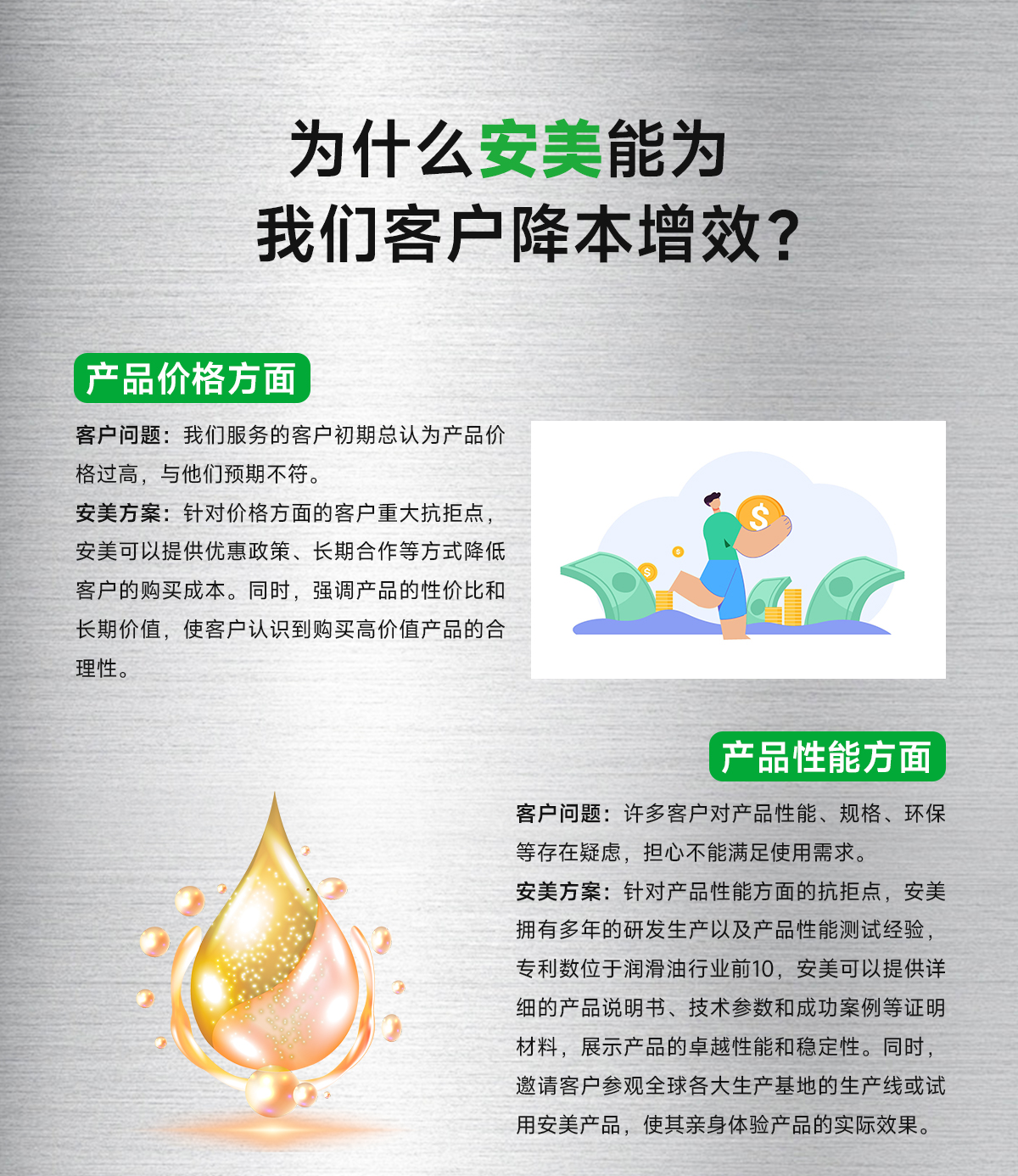 为什么安美能为
我们客户降本增效？

产品价格方面

客户问题：我们服务的客户初期总认为产品价格过高，与他们预期不符。

安美方案：针对价格方面的客户重大抗拒点，安美可以提供优惠政策、长期合作等方式降低客户的购买成本。同时，强调产品的性价比和长期价值，使客户认识到购买高价值产品的合理性。

产品性能方面

客户问题：许多客户对产品性能、规格、环保等存在疑虑，担心不能满足使用需求。

安美方案：针对产品性能方面的抗拒点，安美拥有多年的研发生产以及产品性能测试经验，专利数位于润滑油行业前10，安美可以提供详细的产品说明书、技术参数和成功案例等证明材料，展示产品的卓越性能和稳定性。同时，邀请客户参观全球各大生产基地的生产线或试用安美产品，使其亲身体验产品的实际效果。